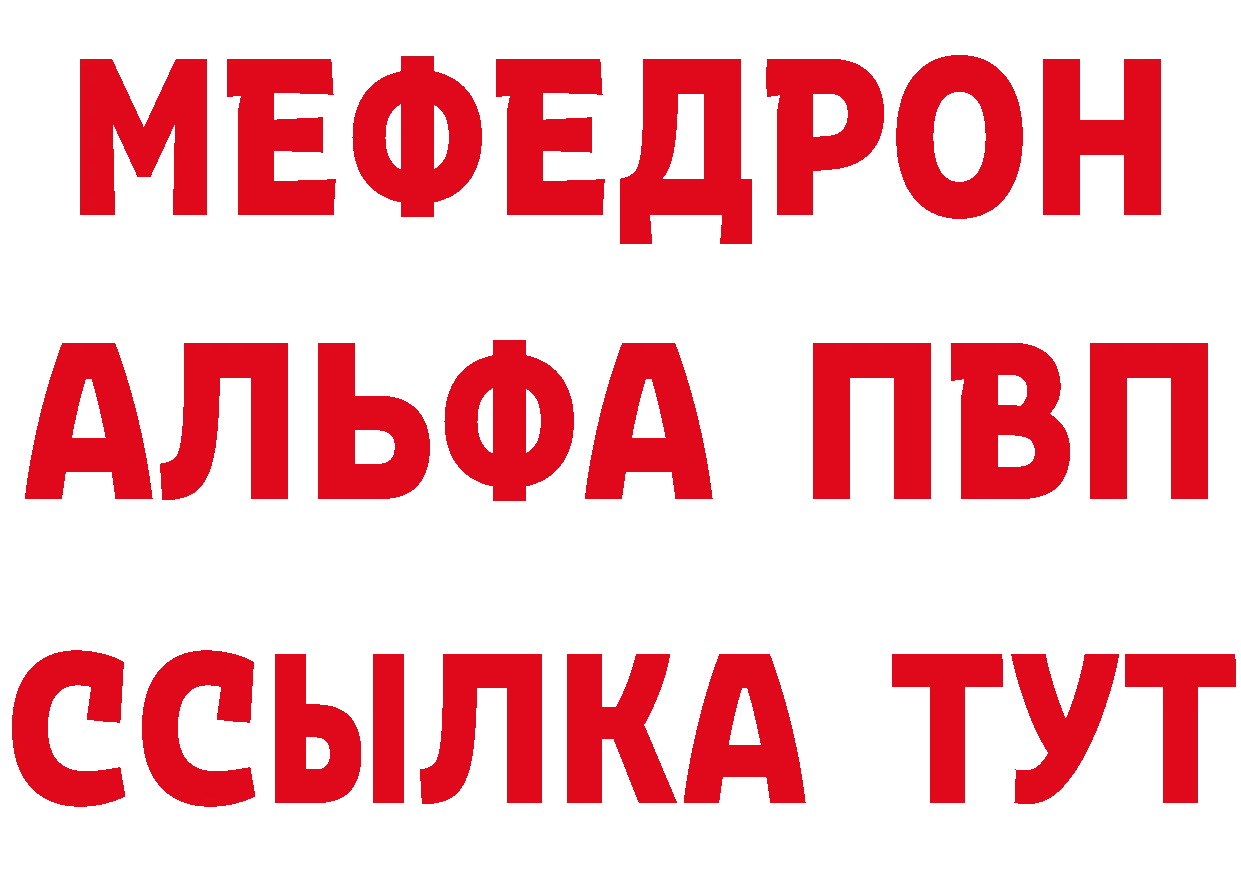 МЕФЕДРОН
АЛЬФА ПВП
ССЫЛКА ТУТ